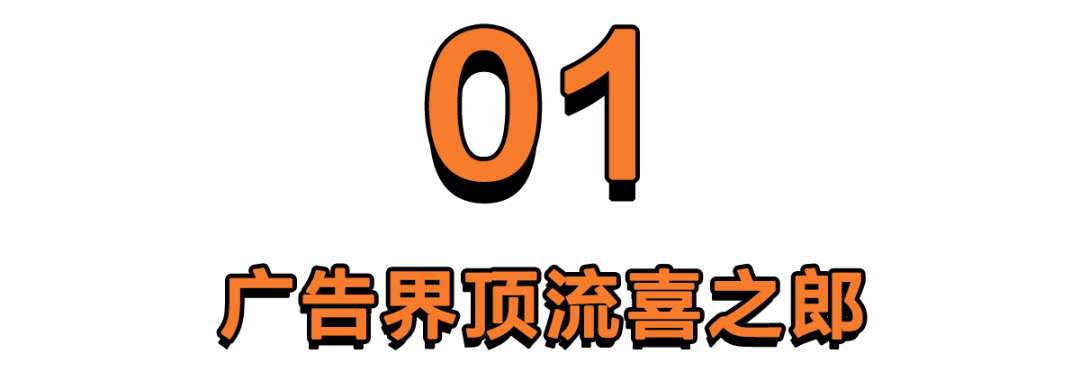 01

广告界顶流喜之郎